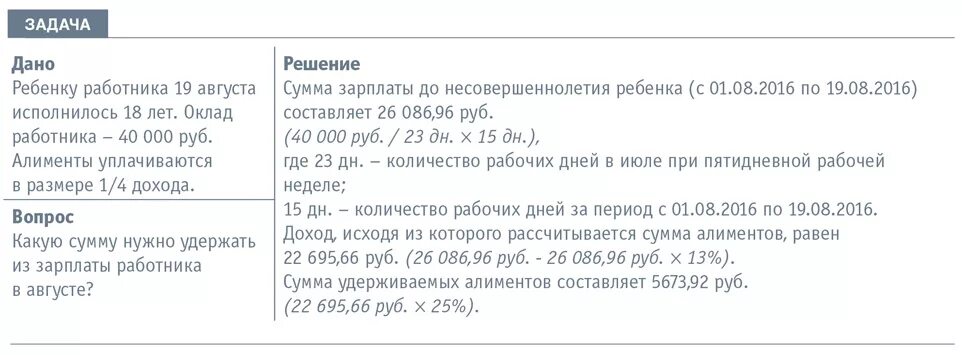 ЗАДАЧА

Дано
Ребенку работника 19 августа исполнилось 18 лет. Оклад работника – 40 000 руб. Алименты уплачиваются в размере 1/4 дохода.

Вопрос
Какую сумму нужно удержать из зарплаты работника в августе?

Решение
Сумма зарплаты до несовершеннолетия ребенка (с 01.08.2016 по 19.08.2016) составляет 26 086,96 руб.
(40 000 руб. / 23 дн. × 15 дн.),
где 23 дн. – количество рабочих дней в июле при пятидневной рабочей неделе;
15 дн. – количество рабочих дней за период с 01.08.2016 по 19.08.2016.
Доход, исходя из которого рассчитывается сумма алиментов, равен 22 695,66 руб. (26 086,96 руб. - 26 086,96 руб. × 13%).
Сумма удерживаемых алиментов составляет 5673,92 руб.
(22 695,66 руб. × 25%).